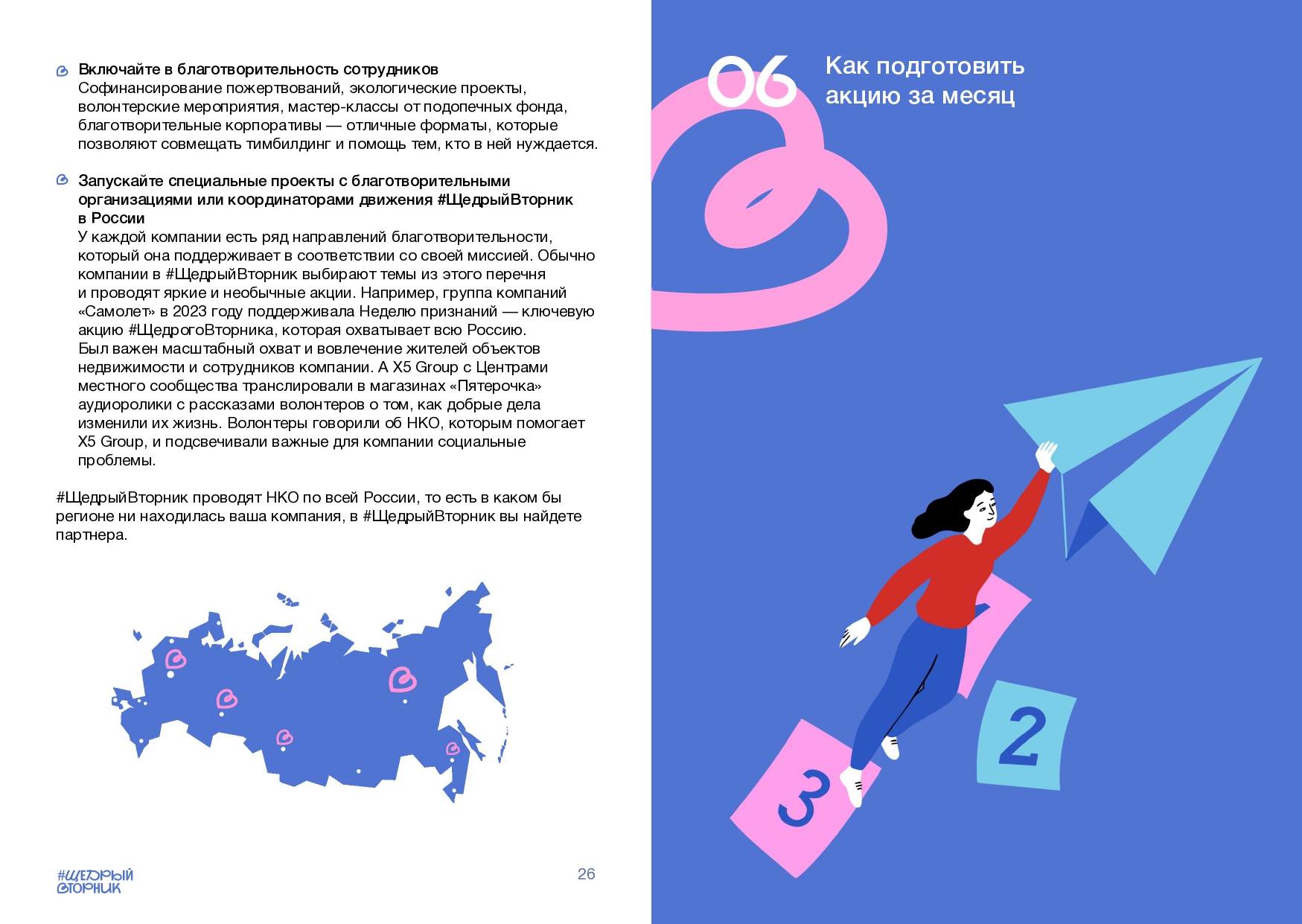 Включайте в благотворительность сотрудников
Софинансирование пожертвований, экологические проекты, волонтерские мероприятия, мастер-классы от подопечных фонда, благотворительные корпоративы — отличные форматы, которые позволяют совмещать тимбилдинг и помощь тем, кто в ней нуждается.

Запускайте специальные проекты с благотворительными организациями или координаторами движения #ЩедрыйВторник в России
У каждой компании есть ряд направлений благотворительности, который она поддерживает в соответствии со своей миссией. Обычно компании в #ЩедрыйВторник выбирают темы из этого перечня и проводят яркие и необычные акции. Например, группа компаний «Самолет» в 2023 году поддерживала Неделю признаний — ключевую акцию #ЩедрогоВторника, которая охватывает всю Россию. Был важен масштабный охват и вовлечение жителей объектов недвижимости и сотрудников компании. А X5 Group с Центрами местного сообщества транслировали в магазинах «Пятерочка» аудиоролики с рассказами волонтеров о том, как добрые дела изменили их жизнь. Волонтеры говорили об НКО, которым помогает X5 Group, и подсвечивали важные для компании социальные проблемы.

#ЩедрыйВторник проводят НКО по всей России, то есть в каком бы регионе ни находилась ваша компания, в #ЩедрыйВторник вы найдете партнера.

#ЩЕДРЫЙ ВТОРНИК

26

06 Как подготовить акцию за месяц

2

3